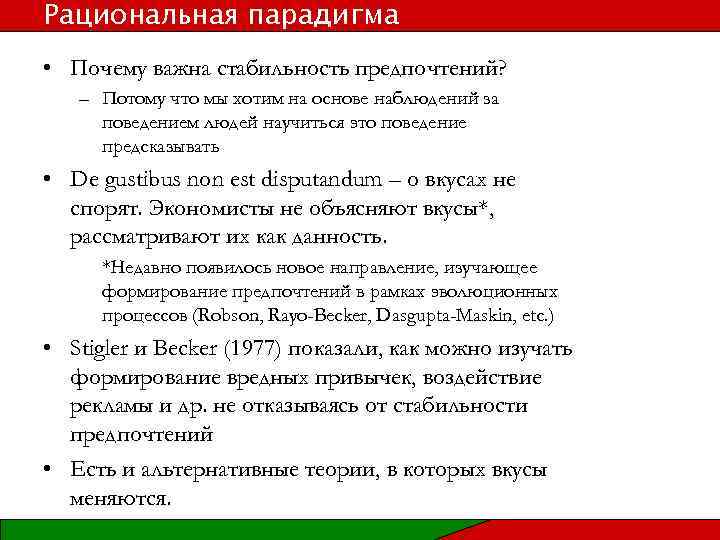 Рациональная парадигма

• Почему важна стабильность предпочтений?
– Потому что мы хотим на основе наблюдений за поведением людей научиться это поведение предсказывать

• De gustibus non est disputandum – о вкусах не спорят. Экономисты не объясняют вкусы*, рассматривают их как данность.

*Недавно появилось новое направление, изучающее формирование предпочтений в рамках эволюционных процессов (Robson, Rayo-Becker, Dasgupta-Maskin, etc.)

• Stigler и Becker (1977) показали, как можно изучать формирование вредных привычек, воздействие рекламы и др. не отказываясь от стабильности предпочтений

• Есть и альтернативные теории, в которых вкусы меняются.